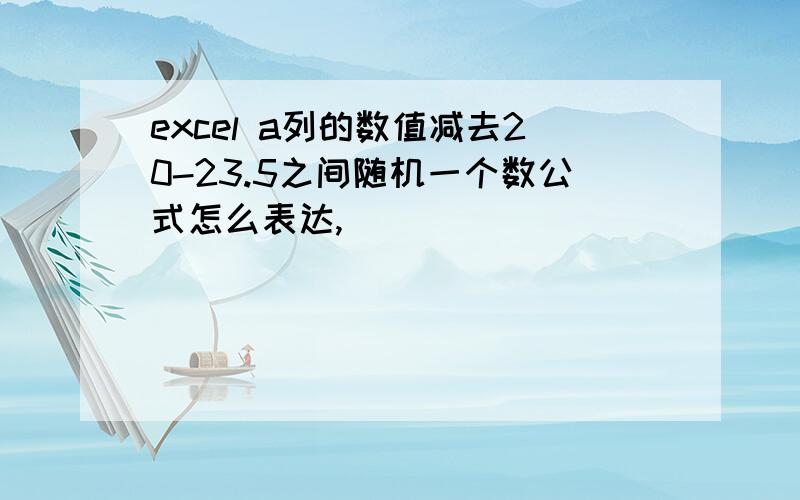 excel a列的数值减去20-23.5之间随机一个数公式怎么表达,